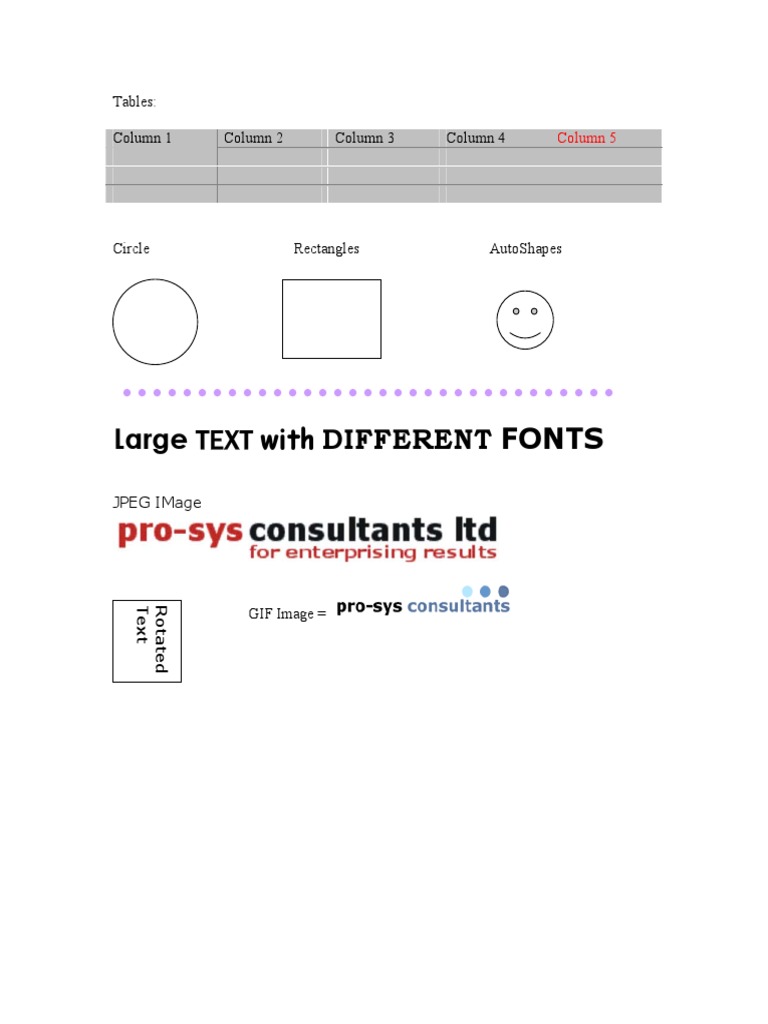 Tables:

| Column 1 | Column 2 | Column 3 | Column 4 | Column 5 |
|---|---|---|---|---|
| | | | | |
| | | | | |
| | | | | |

Circle Rectangles AutoShapes

Large TEXT with DIFFERENT FONTS

JPEG IMage

pro-sys consultants ltd
for enterprising results

Rotated Text

GIF Image = pro-sys consultants